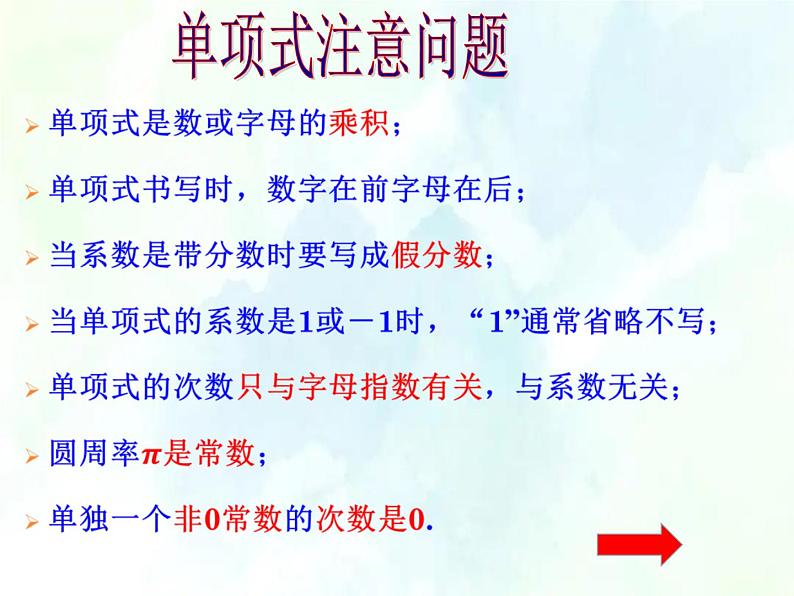 单项式注意问题

➢ 单项式是数或字母的乘积；

➢ 单项式书写时，数字在前字母在后；

➢ 当系数是带分数时要写成假分数；

➢ 当单项式的系数是1或－1时，“1”通常省略不写；

➢ 单项式的次数只与字母指数有关，与系数无关；

➢ 圆周率$\pi$是常数；

➢ 单独一个非0常数的次数是0.